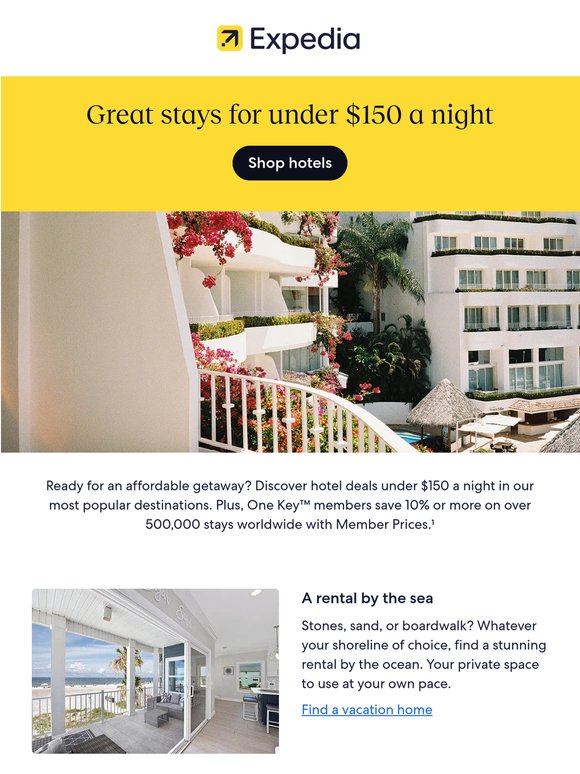 Expedia

Great stays for under \$150 a night

Shop hotels

Ready for an affordable getaway? Discover hotel deals under \$150 a night in our most popular destinations. Plus, One Key™ members save 10% or more on over 500,000 stays worldwide with Member Prices.¹

A rental by the sea

Stones, sand, or boardwalk? Whatever your shoreline of choice, find a stunning rental by the ocean. Your private space to use at your own pace.

Find a vacation home